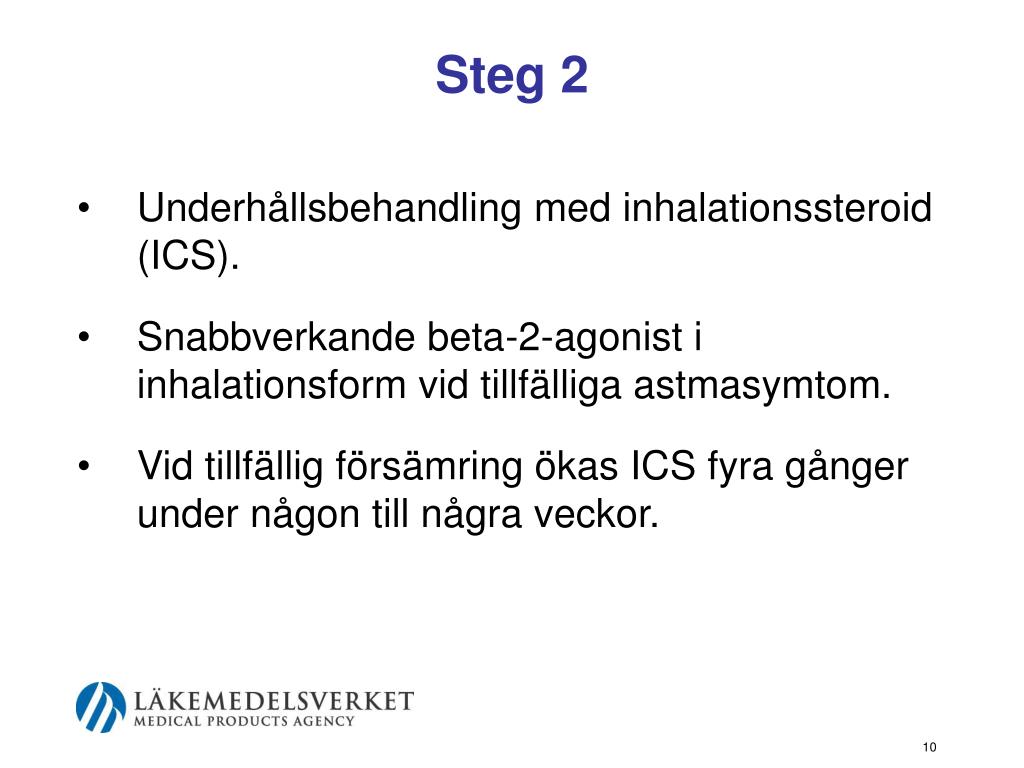 Steg 2

• Underhållsbehandling med inhalationssteroid (ICS).

• Snabbverkande beta-2-agonist i inhalationsform vid tillfälliga astmasymtom.

• Vid tillfällig försämring ökas ICS fyra gånger under någon till några veckor.

LÄKEMEDELSVERKET
MEDICAL PRODUCTS AGENCY

10